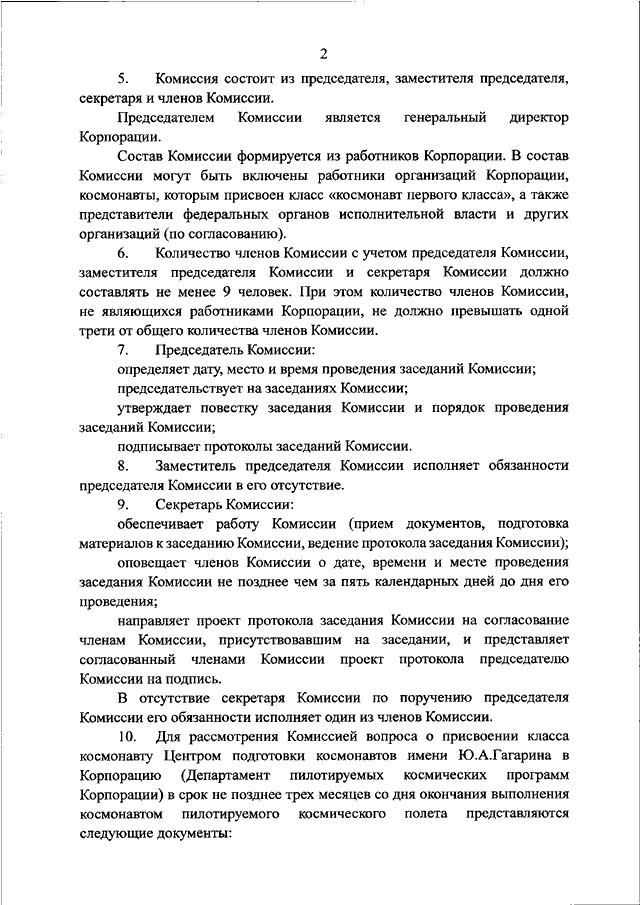 2

5. Комиссия состоит из председателя, заместителя председателя, секретаря и членов Комиссии.

Председателем Комиссии является генеральный директор Корпорации.

Состав Комиссии формируется из работников Корпорации. В состав Комиссии могут быть включены работники организаций Корпорации, космонавты, которым присвоен класс «космонавт первого класса», а также представители федеральных органов исполнительной власти и других организаций (по согласованию).

6. Количество членов Комиссии с учетом председателя Комиссии, заместителя председателя Комиссии и секретаря Комиссии должно составлять не менее 9 человек. При этом количество членов Комиссии, не являющихся работниками Корпорации, не должно превышать одной трети от общего количества членов Комиссии.

7. Председатель Комиссии:

определяет дату, место и время проведения заседаний Комиссии;

председательствует на заседаниях Комиссии;

утверждает повестку заседания Комиссии и порядок проведения заседаний Комиссии;

подписывает протоколы заседаний Комиссии.

8. Заместитель председателя Комиссии исполняет обязанности председателя Комиссии в его отсутствие.

9. Секретарь Комиссии:

обеспечивает работу Комиссии (прием документов, подготовка материалов к заседанию Комиссии, ведение протокола заседания Комиссии);

оповещает членов Комиссии о дате, времени и месте проведения заседания Комиссии не позднее чем за пять календарных дней до дня его проведения;

направляет проект протокола заседания Комиссии на согласование членам Комиссии, присутствовавшим на заседании, и представляет согласованный членами Комиссии проект протокола председателю Комиссии на подпись.

В отсутствие секретаря Комиссии по поручению председателя Комиссии его обязанности исполняет один из членов Комиссии.

10. Для рассмотрения Комиссией вопроса о присвоении класса космонавту Центром подготовки космонавтов имени Ю.А.Гагарина в Корпорацию (Департамент пилотируемых космических программ Корпорации) в срок не позднее трех месяцев со дня окончания выполнения космонавтом пилотируемого космического полета представляются следующие документы: